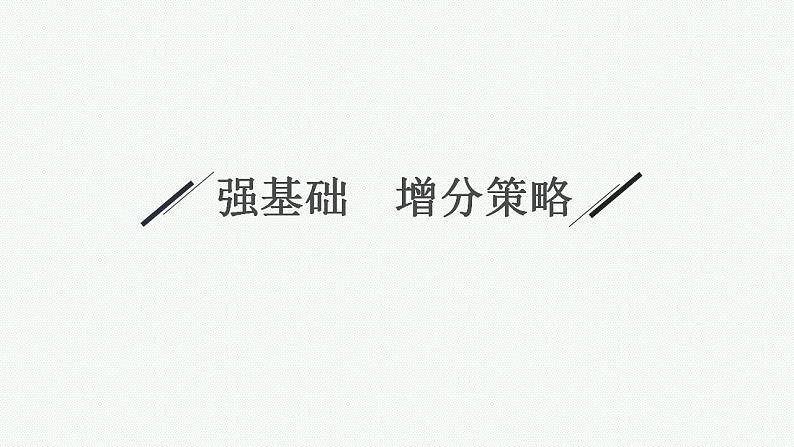 强基础　增分策略